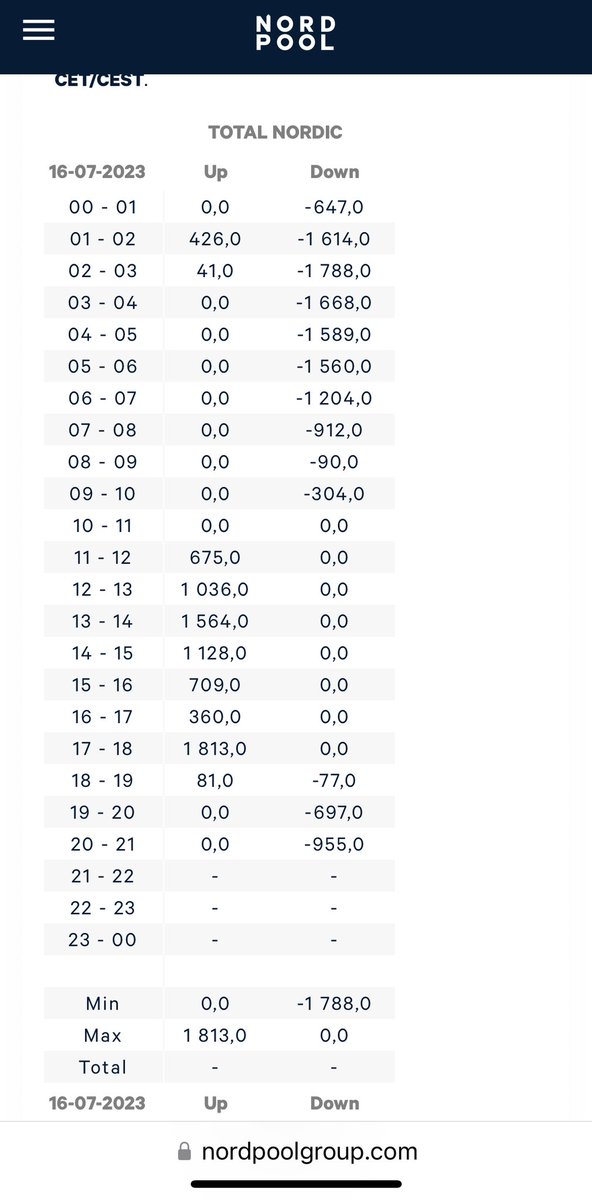 NORD POOL

CET/CEST.

TOTAL NORDIC

| 16-07-2023 | Up | Down |
|---|---|---|
| 00 - 01 | 0,0 | -647,0 |
| 01 - 02 | 426,0 | -1 614,0 |
| 02 - 03 | 41,0 | -1 788,0 |
| 03 - 04 | 0,0 | -1 668,0 |
| 04 - 05 | 0,0 | -1 589,0 |
| 05 - 06 | 0,0 | -1 560,0 |
| 06 - 07 | 0,0 | -1 204,0 |
| 07 - 08 | 0,0 | -912,0 |
| 08 - 09 | 0,0 | -90,0 |
| 09 - 10 | 0,0 | -304,0 |
| 10 - 11 | 0,0 | 0,0 |
| 11 - 12 | 675,0 | 0,0 |
| 12 - 13 | 1 036,0 | 0,0 |
| 13 - 14 | 1 564,0 | 0,0 |
| 14 - 15 | 1 128,0 | 0,0 |
| 15 - 16 | 709,0 | 0,0 |
| 16 - 17 | 360,0 | 0,0 |
| 17 - 18 | 1 813,0 | 0,0 |
| 18 - 19 | 81,0 | -77,0 |
| 19 - 20 | 0,0 | -697,0 |
| 20 - 21 | 0,0 | -955,0 |
| 21 - 22 | - | - |
| 22 - 23 | - | - |
| 23 - 00 | - | - |
| | | |
| Min | 0,0 | -1 788,0 |
| Max | 1 813,0 | 0,0 |
| Total | - | - |
| 16-07-2023 | Up | Down |

nordpoolgroup.com